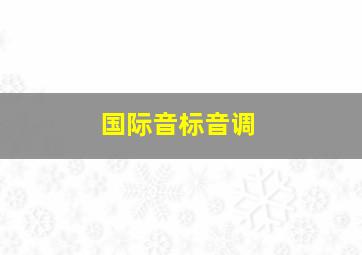 国际音标音调